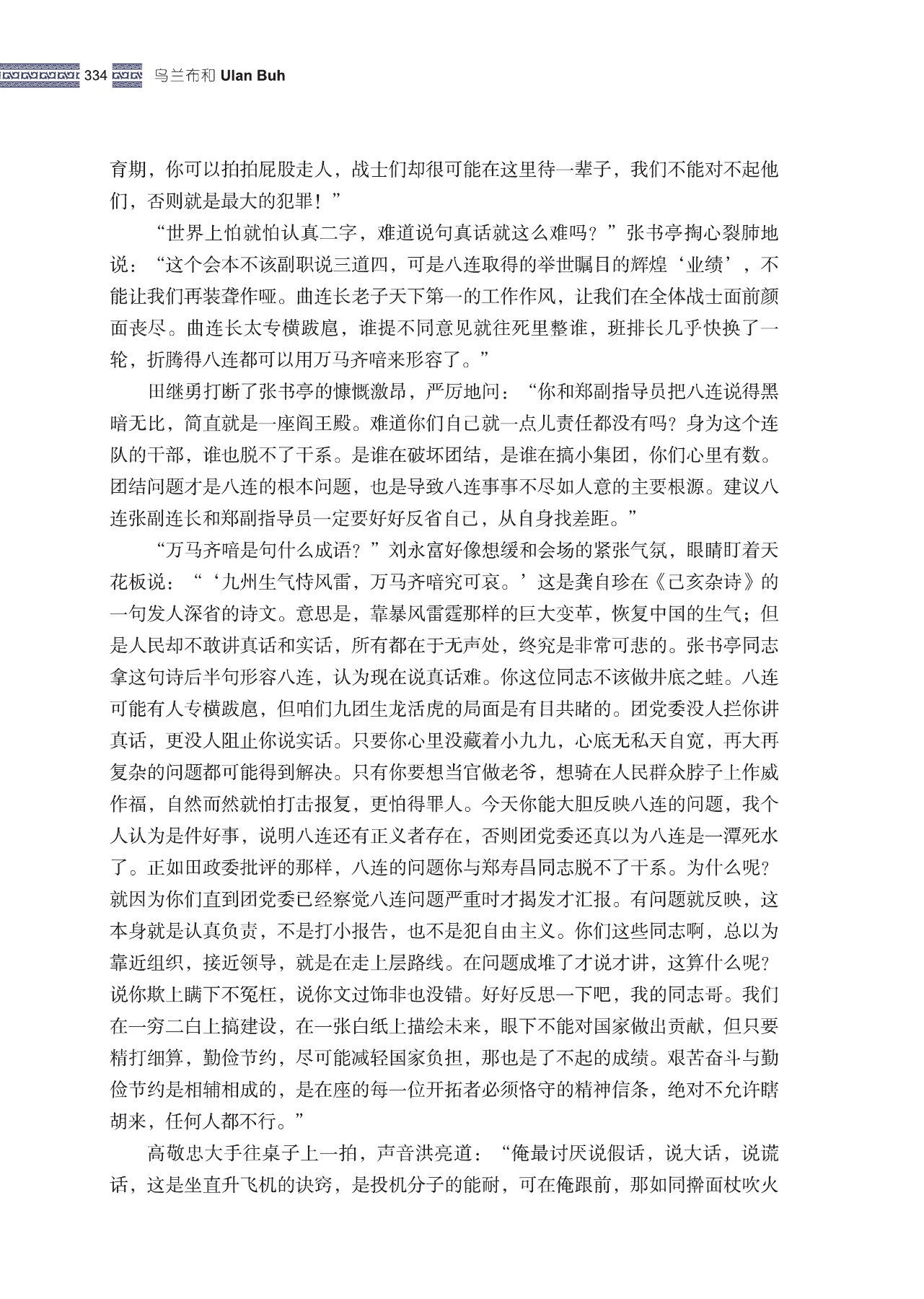 334 乌兰布和 Ulan Buh

育期，你可以拍拍屁股走人，战士们却很可能在这里待一辈子，我们不能对不起他们，否则就是最大的犯罪！”

“世界上怕就怕认真二字，难道说句真话就这么难吗？”张书亭掏心裂肺地说：“这个会本不该副职说三道四，可是八连取得的举世瞩目的辉煌‘业绩’，不能让我们再装聋作哑。曲连长老子天下第一的工作作风，让我们在全体战士面前颜面丧尽。曲连长太专横跋扈，谁提不同意见就往死里整谁，班排长几乎快换了一轮，折腾得八连都可以用万马齐喑来形容了。”

田继勇打断了张书亭的慷慨激昂，严厉地问：“你和郑副指导员把八连说得黑暗无比，简直就是一座阎王殿。难道你们自己就一点儿责任都没有吗？身为这个连队的干部，谁也脱不了干系。是谁在破坏团结，是谁在搞小集团，你们心里有数。团结问题才是八连的根本问题，也是导致八连事事不尽如人意的主要根源。建议八连张副连长和郑副指导员一定要好好反省自己，从自身找差距。”

“万马齐喑是句什么成语？”刘永富好像想缓和会场的紧张气氛，眼睛盯着天花板说：“‘九州生气恃风雷，万马齐喑究可哀。’这是龚自珍在《己亥杂诗》的一句发人深省的诗文。意思是，靠暴风雷霆那样的巨大变革，恢复中国的生气；但是人民却不敢讲真话和实话，所有都在于无声处，终究是非常可悲的。张书亭同志拿这句诗后半句形容八连，认为现在说真话难。你这位同志不该做井底之蛙。八连可能有人专横跋扈，但咱们九团生龙活虎的局面是有目共睹的。团党委没人拦你讲真话，更没人阻止你说实话。只要你心里没藏着小九九，心底无私天自宽，再大再复杂的问题都可能得到解决。只有你要想当官做老爷，想骑在人民群众脖子上作威作福，自然而然就怕打击报复，更怕得罪人。今天你能大胆反映八连的问题，我个人认为是件好事，说明八连还有正义者存在，否则团党委还真以为八连是一潭死水了。正如田政委批评的那样，八连的问题你与郑寿昌同志脱不了干系。为什么呢？就因为你们直到团党委已经察觉八连问题严重时才揭发才汇报。有问题就反映，这本身就是认真负责，不是打小报告，也不是犯自由主义。你们这些同志啊，总以为靠近组织，接近领导，就是在走上层路线。在问题成堆了才说才讲，这算什么呢？说你欺上瞒下不冤枉，说你文过饰非也没错。好好反思一下吧，我的同志哥。我们在一穷二白上搞建设，在一张白纸上描绘未来，眼下不能对国家做出贡献，但只要精打细算，勤俭节约，尽可能减轻国家负担，那也是了不起的成绩。艰苦奋斗与勤俭节约是相辅相成的，是在座的每一位开拓者必须恪守的精神信条，绝对不允许瞎胡来，任何人都不行。”

高敬忠大手往桌子上一拍，声音洪亮道：“俺最讨厌说假话，说大话，说谎话，这是坐直升飞机的诀窍，是投机分子的能耐，可在俺跟前，那如同擀面杖吹火